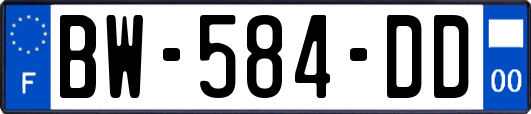 F
BW-584-DD
00